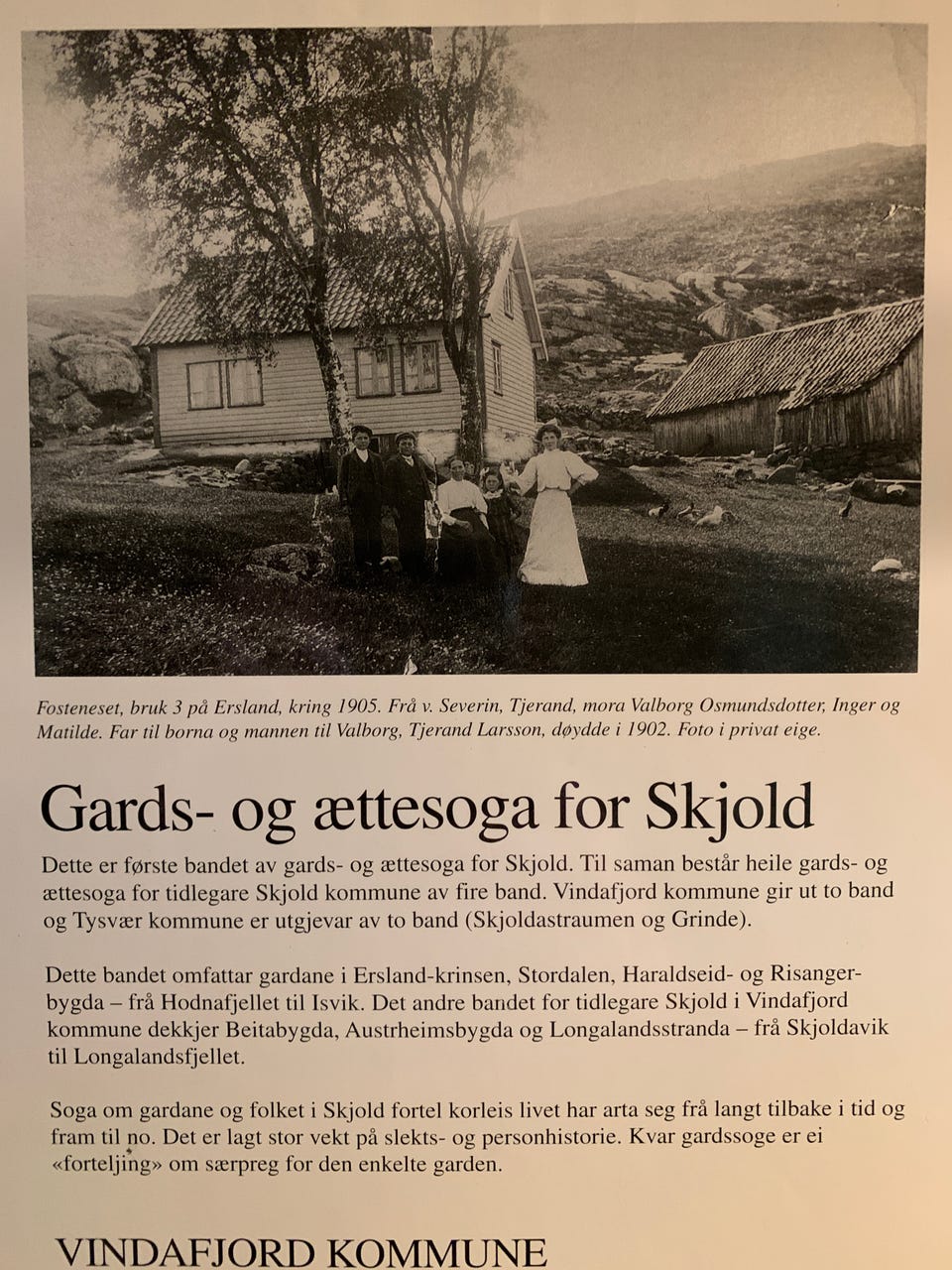 Fosteneset, bruk 3 på Ersland, kring 1905. Frå v. Severin, Tjerand, mora Valborg Osmundsdotter, Inger og Matilde. Far til borna og mannen til Valborg, Tjerand Larsson, døydde i 1902. Foto i privat eige.

Gards- og ættesoga for Skjold

Dette er første bandet av gards- og ættesoga for Skjold. Til saman består heile gards- og ættesoga for tidlegare Skjold kommune av fire band. Vindafjord kommune gir ut to band og Tysvær kommune er utgjevar av to band (Skjoldastraumen og Grinde).

Dette bandet omfattar gardane i Ersland-krinsen, Stordalen, Haraldseid- og Risangerbygda – frå Hodnafjellet til Isvik. Det andre bandet for tidlegare Skjold i Vindafjord kommune dekkjer Beitabygda, Austrheimsbygda og Longalandsstranda – frå Skjoldavik til Longalandsfjellet.

Soga om gardane og folket i Skjold fortel korleis livet har arta seg frå langt tilbake i tid og fram til no. Det er lagt stor vekt på slekts- og personhistorie. Kvar gardssoge er ei «forteljing» om særpreg for den enkelte garden.

VINDAFJORD KOMMUNE